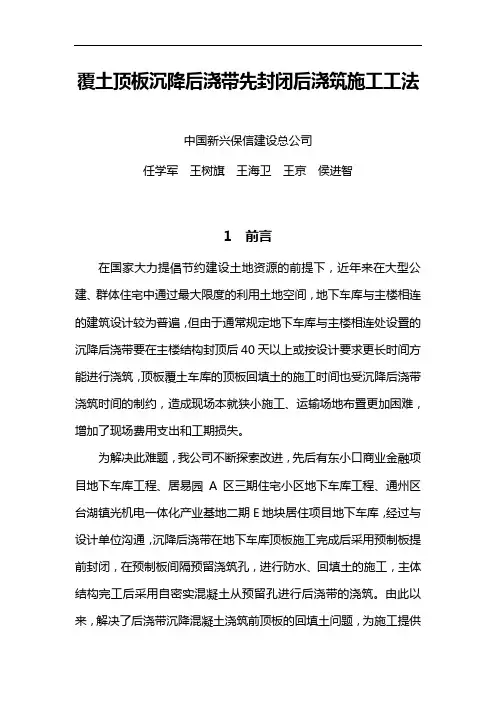 覆土顶板沉降后浇带先封闭后浇筑施工工法

中国新兴保信建设总公司

任学军　王树旗　王海卫　王京　侯进智

1　前言

在国家大力提倡节约建设土地资源的前提下，近年来在大型公建、群体住宅中通过最大限度的利用土地空间，地下车库与主楼相连的建筑设计较为普遍，但由于通常规定地下车库与主楼相连处设置的沉降后浇带要在主楼结构封顶后 40 天以上或按设计要求更长时间方能进行浇筑，顶板覆土车库的顶板回填土的施工时间也受沉降后浇带浇筑时间的制约，造成现场本就狭小施工、运输场地布置更加困难，增加了现场费用支出和工期损失。

为解决此难题，我公司不断探索改进，先后有东小口商业金融项目地下车库工程、居易园 A 区三期住宅小区地下车库工程、通州区台湖镇光机电一体化产业基地二期 E 地块居住项目地下车库，经过与设计单位沟通，沉降后浇带在地下车库顶板施工完成后采用预制板提前封闭，在预制板间隔预留浇筑孔，进行防水、回填土的施工，主体结构完工后采用自密实混凝土从预留孔进行后浇带的浇筑。由此以来，解决了后浇带沉降混凝土浇筑前顶板的回填土问题，为施工提供